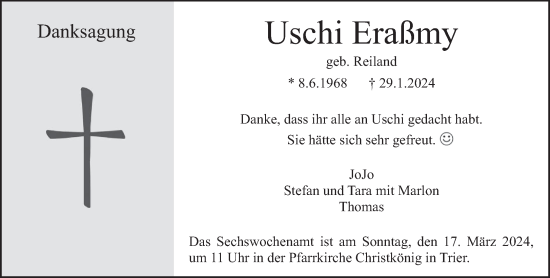 Danksagung

Uschi Eraßmy

geb. Reiland

* 8.6.1968 † 29.1.2024

Danke, dass ihr alle an Uschi gedacht habt.
Sie hätte sich sehr gefreut. ☺

JoJo
Stefan und Tara mit Marlon
Thomas

Das Sechswochenamt ist am Sonntag, den 17. März 2024, um 11 Uhr in der Pfarrkirche Christkönig in Trier.